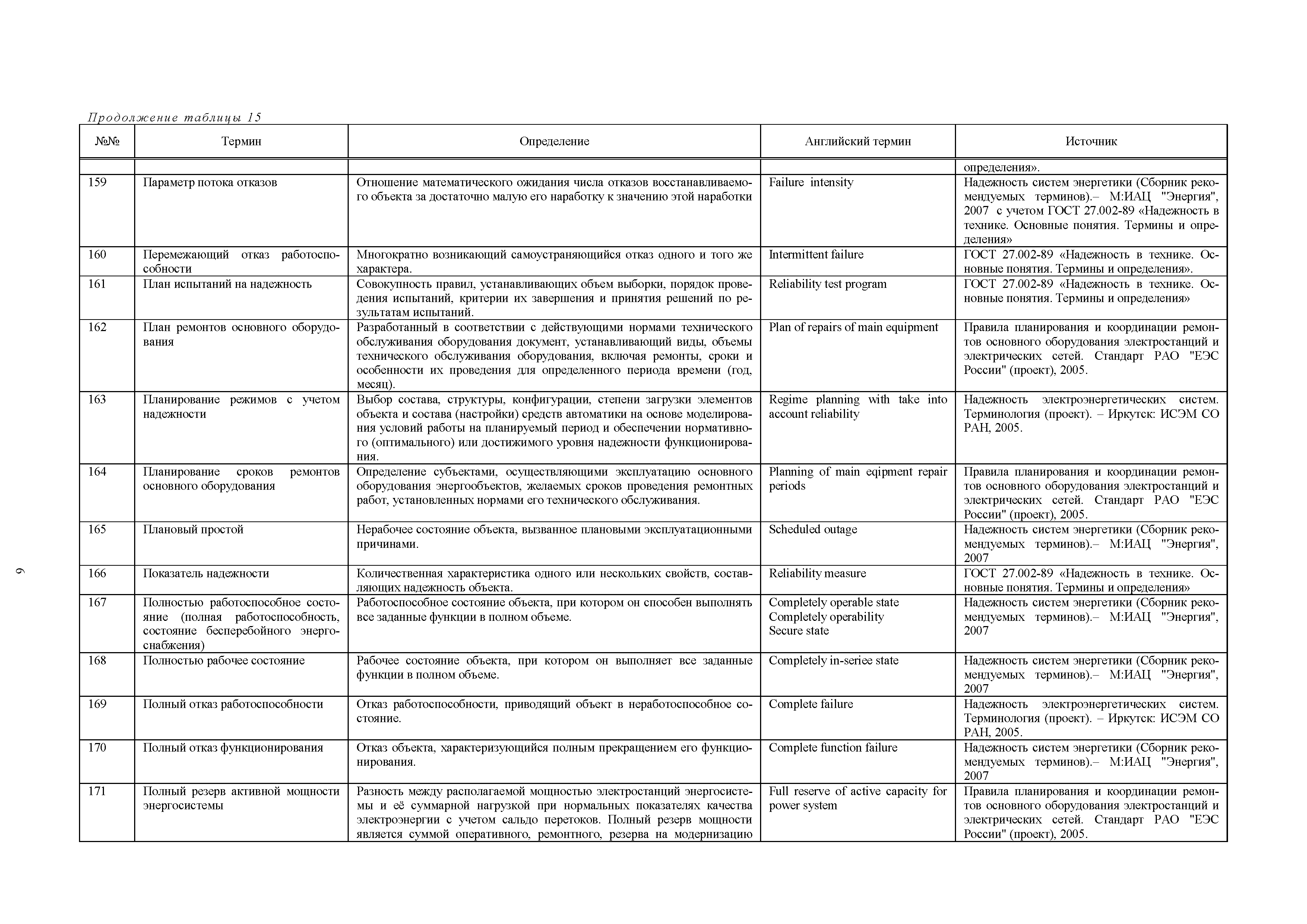 Продолжение таблицы 15

| №№ | Термин | Определение | Английский термин | Источник |
|---|---|---|---|---|
| | | | | определения». |
| 159 | Параметр потока отказов | Отношение математического ожидания числа отказов восстанавливаемого объекта за достаточно малую его наработку к значению этой наработки | Failure intensity | Надежность систем энергетики (Сборник рекомендуемых терминов).– М:ИАЦ "Энергия", 2007 с учетом ГОСТ 27.002-89 «Надежность в технике. Основные понятия. Термины и определения» |
| 160 | Перемежающий отказ работоспособности | Многократно возникающий самоустраняющийся отказ одного и того же характера. | Intermittent failure | ГОСТ 27.002-89 «Надежность в технике. Основные понятия. Термины и определения». |
| 161 | План испытаний на надежность | Совокупность правил, устанавливающих объем выборки, порядок проведения испытаний, критерии их завершения и принятия решений по результатам испытаний. | Reliability test program | ГОСТ 27.002-89 «Надежность в технике. Основные понятия. Термины и определения» |
| 162 | План ремонтов основного оборудования | Разработанный в соответствии с действующими нормами технического обслуживания оборудования документ, устанавливающий виды, объемы технического обслуживания оборудования, включая ремонты, сроки и особенности их проведения для определенного периода времени (год, месяц). | Plan of repairs of main equipment | Правила планирования и координации ремонтов основного оборудования электростанций и электрических сетей. Стандарт РАО "ЕЭС России" (проект), 2005. |
| 163 | Планирование режимов с учетом надежности | Выбор состава, структуры, конфигурации, степени загрузки элементов объекта и состава (настройки) средств автоматики на основе моделирования условий работы на планируемый период и обеспечении нормативного (оптимального) или достижимого уровня надежности функционирования. | Regime planning with take into account reliability | Надежность электроэнергетических систем. Терминология (проект). – Иркутск: ИСЭМ СО РАН, 2005. |
| 164 | Планирование сроков ремонтов основного оборудования | Определение субъектами, осуществляющими эксплуатацию основного оборудования энергообъектов, желаемых сроков проведения ремонтных работ, установленных нормами его технического обслуживания. | Planning of main eqipment repair periods | Правила планирования и координации ремонтов основного оборудования электростанций и электрических сетей. Стандарт РАО "ЕЭС России" (проект), 2005. |
| 165 | Плановый простой | Нерабочее состояние объекта, вызванное плановыми эксплуатационными причинами. | Scheduled outage | Надежность систем энергетики (Сборник рекомендуемых терминов).– М:ИАЦ "Энергия", 2007 |
| 166 | Показатель надежности | Количественная характеристика одного или нескольких свойств, составляющих надежность объекта. | Reliability measure | ГОСТ 27.002-89 «Надежность в технике. Основные понятия. Термины и определения» |
| 167 | Полностью работоспособное состояние (полная работоспособность, состояние бесперебойного энергоснабжения) | Работоспособное состояние объекта, при котором он способен выполнять все заданные функции в полном объеме. | Completely operable state Completely operability Secure state | Надежность систем энергетики (Сборник рекомендуемых терминов).– М:ИАЦ "Энергия", 2007 |
| 168 | Полностью рабочее состояние | Рабочее состояние объекта, при котором он выполняет все заданные функции в полном объеме. | Completely in-seriee state | Надежность систем энергетики (Сборник рекомендуемых терминов).– М:ИАЦ "Энергия", 2007 |
| 169 | Полный отказ работоспособности | Отказ работоспособности, приводящий объект в неработоспособное состояние. | Complete failure | Надежность электроэнергетических систем. Терминология (проект). – Иркутск: ИСЭМ СО РАН, 2005. |
| 170 | Полный отказ функционирования | Отказ объекта, характеризующийся полным прекращением его функционирования. | Complete function failure | Надежность систем энергетики (Сборник рекомендуемых терминов).– М:ИАЦ "Энергия", 2007 |
| 171 | Полный резерв активной мощности энергосистемы | Разность между располагаемой мощностью электростанций энергосистемы и её суммарной нагрузкой при нормальных показателях качества электроэнергии с учетом сальдо перетоков. Полный резерв мощности является суммой оперативного, ремонтного, резерва на модернизацию | Full reserve of active capacity for power system | Правила планирования и координации ремонтов основного оборудования электростанций и электрических сетей. Стандарт РАО "ЕЭС России" (проект), 2005. |

9